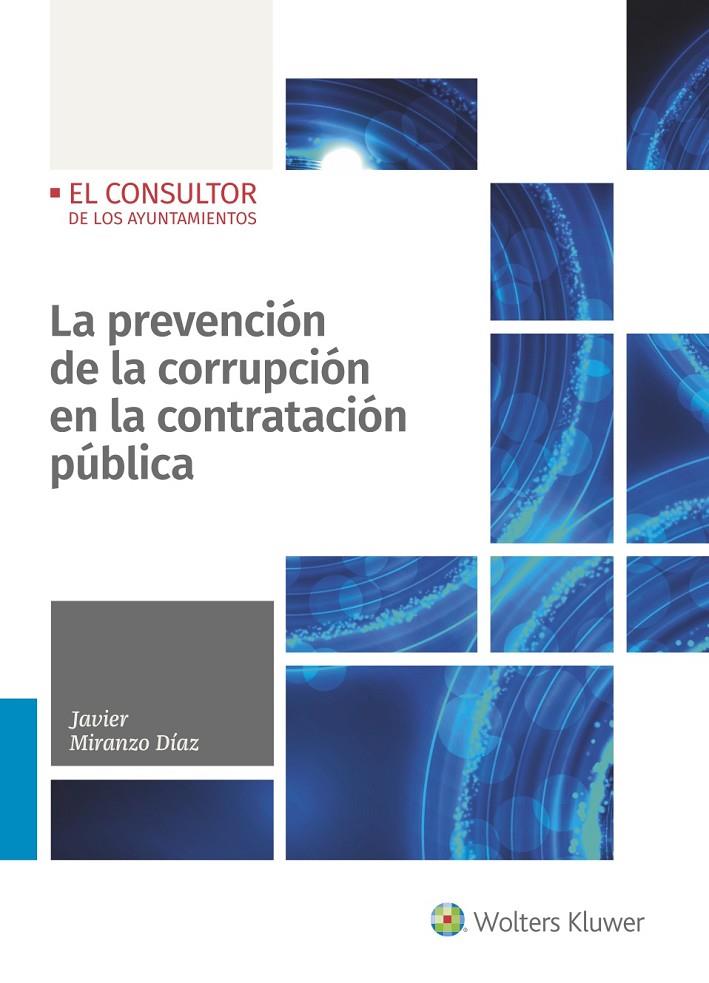 EL CONSULTOR
DE LOS AYUNTAMIENTOS

La prevención de la corrupción en la contratación pública

Javier
Miranzo Díaz

Wolters Kluwer